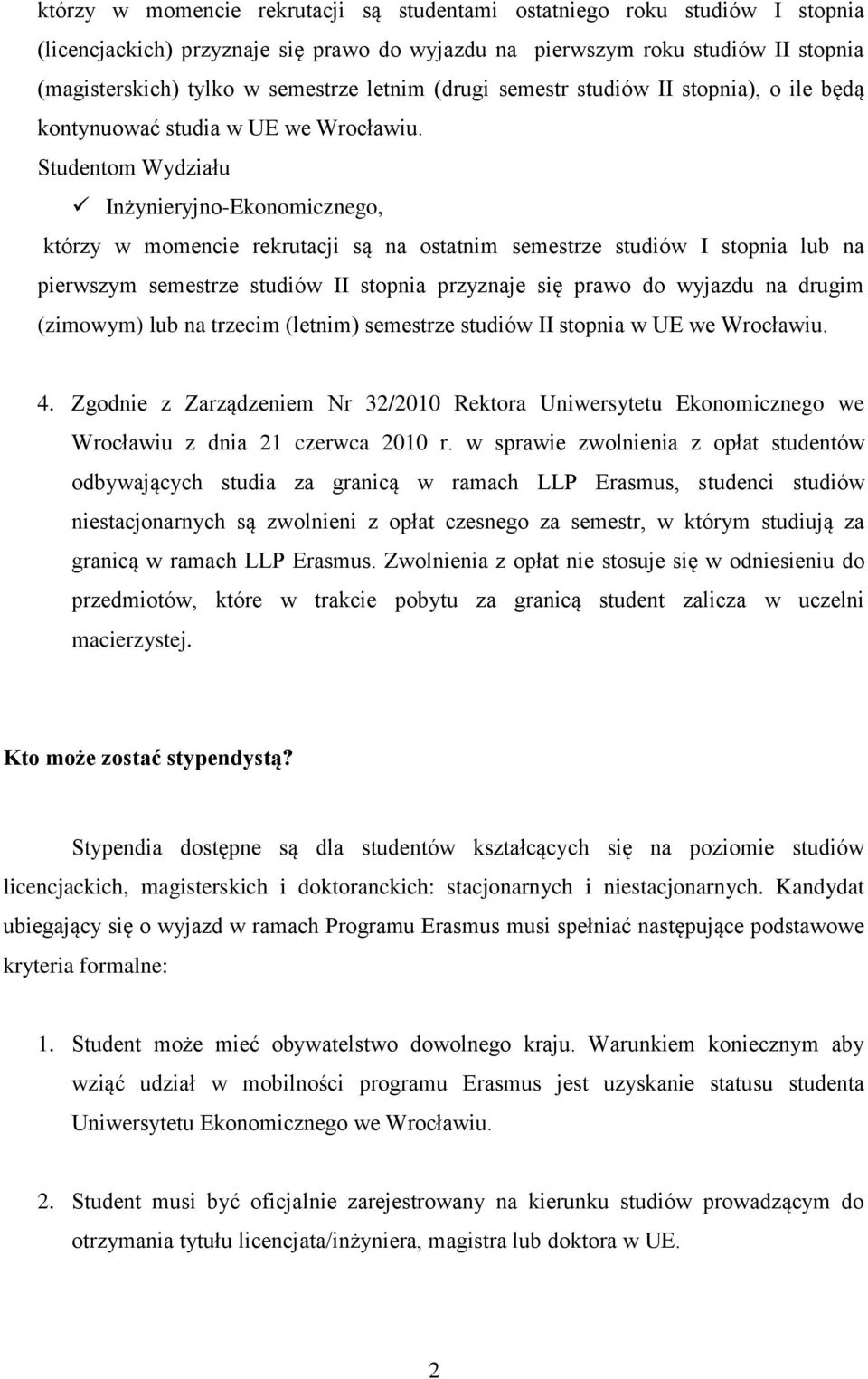 którzy w momencie rekrutacji są studentami ostatniego roku studiów I stopnia (licencjackich) przyznaje się prawo do wyjazdu na pierwszym roku studiów II stopnia (magisterskich) tylko w semestrze letnim (drugi semestr studiów II stopnia), o ile będą kontynuować studia w UE we Wrocławiu.

Studentom Wydziału

✓ Inżynieryjno-Ekonomicznego,

którzy w momencie rekrutacji są na ostatnim semestrze studiów I stopnia lub na pierwszym semestrze studiów II stopnia przyznaje się prawo do wyjazdu na drugim (zimowym) lub na trzecim (letnim) semestrze studiów II stopnia w UE we Wrocławiu.

4. Zgodnie z Zarządzeniem Nr 32/2010 Rektora Uniwersytetu Ekonomicznego we Wrocławiu z dnia 21 czerwca 2010 r. w sprawie zwolnienia z opłat studentów odbywających studia za granicą w ramach LLP Erasmus, studenci studiów niestacjonarnych są zwolnieni z opłat czesnego za semestr, w którym studiują za granicą w ramach LLP Erasmus. Zwolnienia z opłat nie stosuje się w odniesieniu do przedmiotów, które w trakcie pobytu za granicą student zalicza w uczelni macierzystej.

Kto może zostać stypendystą?

Stypendia dostępne są dla studentów kształcących się na poziomie studiów licencjackich, magisterskich i doktoranckich: stacjonarnych i niestacjonarnych. Kandydat ubiegający się o wyjazd w ramach Programu Erasmus musi spełniać następujące podstawowe kryteria formalne:

1. Student może mieć obywatelstwo dowolnego kraju. Warunkiem koniecznym aby wziąć udział w mobilności programu Erasmus jest uzyskanie statusu studenta Uniwersytetu Ekonomicznego we Wrocławiu.

2. Student musi być oficjalnie zarejestrowany na kierunku studiów prowadzącym do otrzymania tytułu licencjata/inżyniera, magistra lub doktora w UE.

2